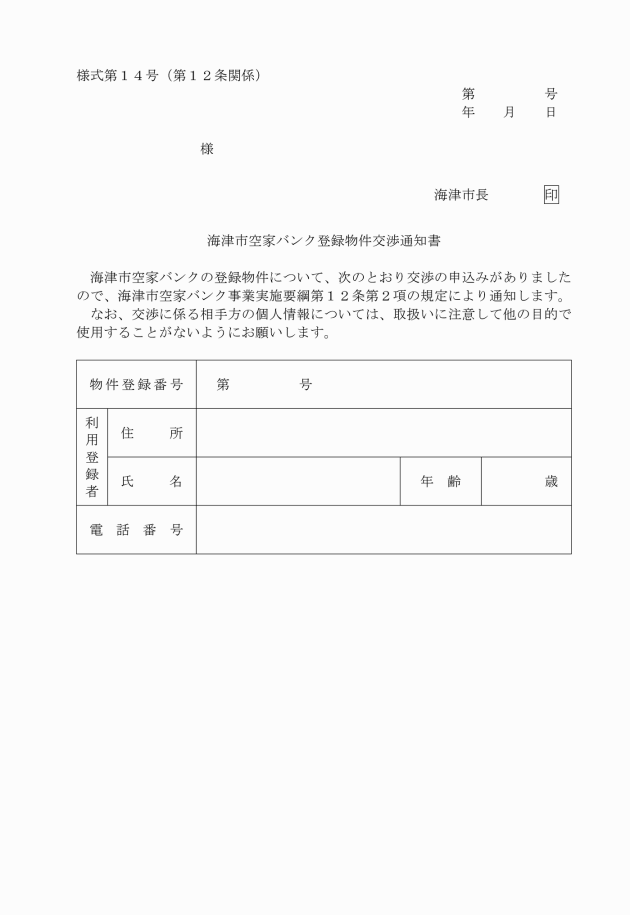 様式第１４号（第１２条関係）

第　　　　号
年　　月　　日

様

海津市長　　　　印

海津市空家バンク登録物件交渉通知書

海津市空家バンクの登録物件について、次のとおり交渉の申込みがありましたので、海津市空家バンク事業実施要綱第１２条第２項の規定により通知します。
なお、交渉に係る相手方の個人情報については、取扱いに注意して他の目的で使用することがないようにお願いします。

| 物件登録番号 | | 第　　　　号 | | |
|---|---|---|---|---|
| 利用登録者 | 住　所 | | | |
| | 氏　名 | | 年　齢 | 歳 |
| 電話番号 | | | | |